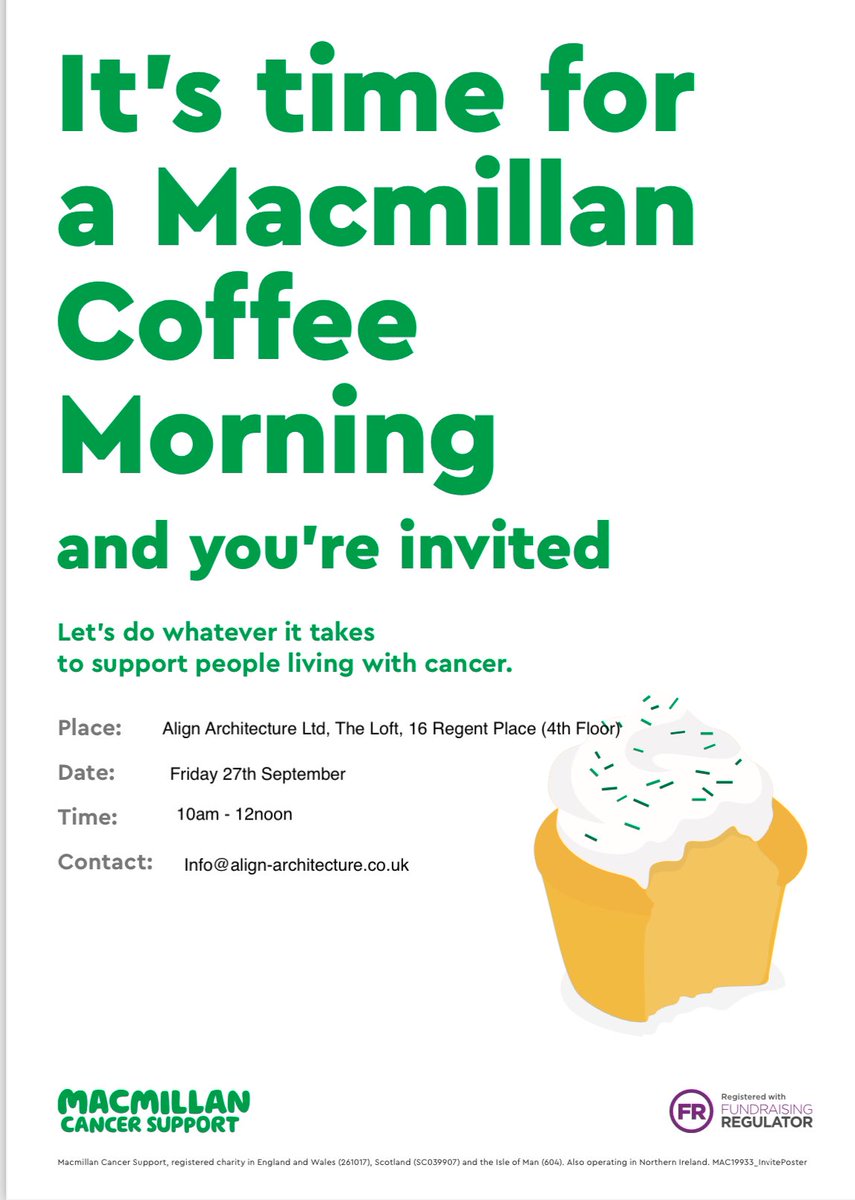 It's time for a Macmillan Coffee Morning

and you're invited

Let's do whatever it takes to support people living with cancer.

Place: Align Architecture Ltd, The Loft, 16 Regent Place (4th Floor)

Date: Friday 27th September

Time: 10am - 12noon

Contact: Info@align-architecture.co.uk

MACMILLAN
CANCER SUPPORT

FR Registered with FUNDRAISING REGULATOR

Macmillan Cancer Support, registered charity in England and Wales (261017), Scotland (SC039907) and the Isle of Man (604). Also operating in Northern Ireland. MAC19933_InvitePoster